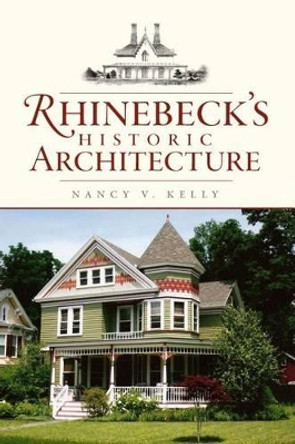 RHINEBECK'S
HISTORIC
ARCHITECTURE

NANCY V. KELLY